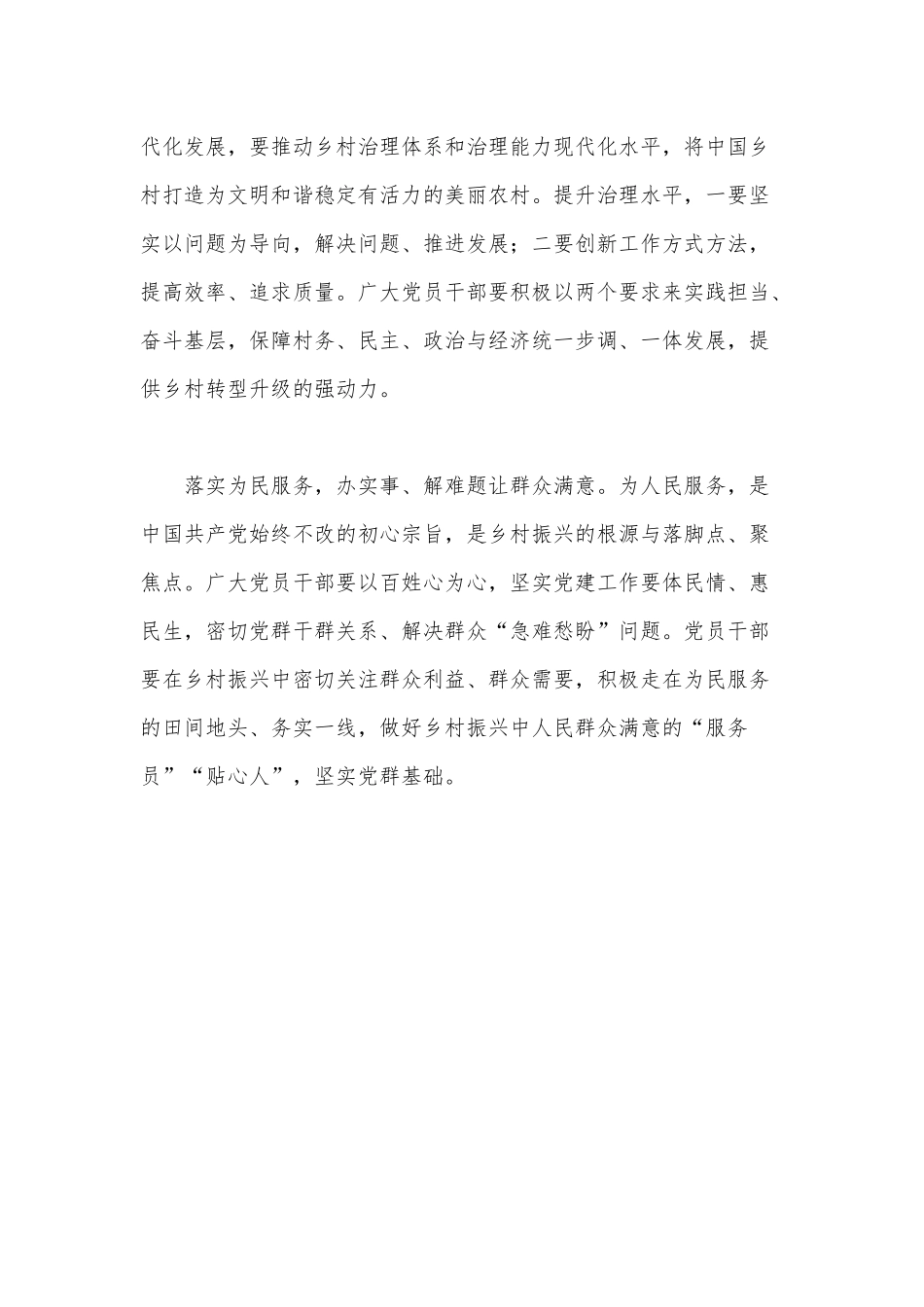 代化发展，要推动乡村治理体系和治理能力现代化水平，将中国乡村打造为文明和谐稳定有活力的美丽农村。提升治理水平，一要坚实以问题为导向，解决问题、推进发展；二要创新工作方式方法，提高效率、追求质量。广大党员干部要积极以两个要求来实践担当、奋斗基层，保障村务、民主、政治与经济统一步调、一体发展，提供乡村转型升级的强动力。

落实为民服务，办实事、解难题让群众满意。为人民服务，是中国共产党始终不改的初心宗旨，是乡村振兴的根源与落脚点、聚焦点。广大党员干部要以百姓心为心，坚实党建工作要体民情、惠民生，密切党群干群关系、解决群众“急难愁盼”问题。党员干部要在乡村振兴中密切关注群众利益、群众需要，积极走在为民服务的田间地头、务实一线，做好乡村振兴中人民群众满意的“服务员”“贴心人”，坚实党群基础。